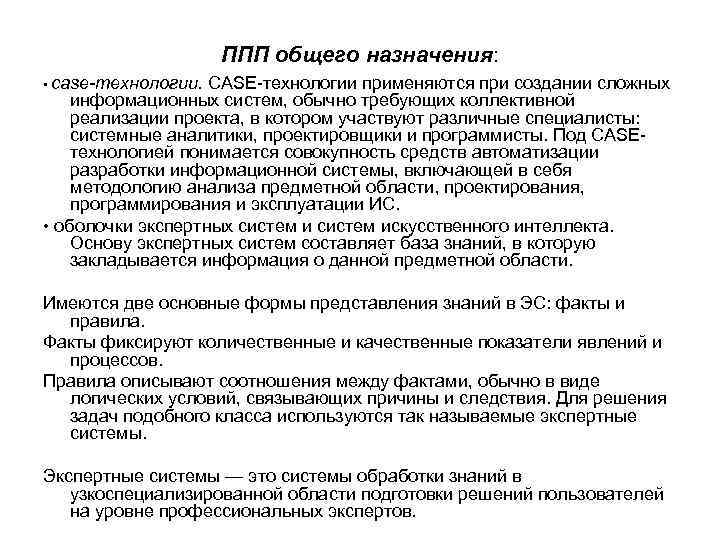 ППП общего назначения:

• case-технологии. CASE-технологии применяются при создании сложных информационных систем, обычно требующих коллективной реализации проекта, в котором участвуют различные специалисты: системные аналитики, проектировщики и программисты. Под CASE-технологией понимается совокупность средств автоматизации разработки информационной системы, включающей в себя методологию анализа предметной области, проектирования, программирования и эксплуатации ИС.

• оболочки экспертных систем и систем искусственного интеллекта. Основу экспертных систем составляет база знаний, в которую закладывается информация о данной предметной области.

Имеются две основные формы представления знаний в ЭС: факты и правила.

Факты фиксируют количественные и качественные показатели явлений и процессов.

Правила описывают соотношения между фактами, обычно в виде логических условий, связывающих причины и следствия. Для решения задач подобного класса используются так называемые экспертные системы.

Экспертные системы — это системы обработки знаний в узкоспециализированной области подготовки решений пользователей на уровне профессиональных экспертов.